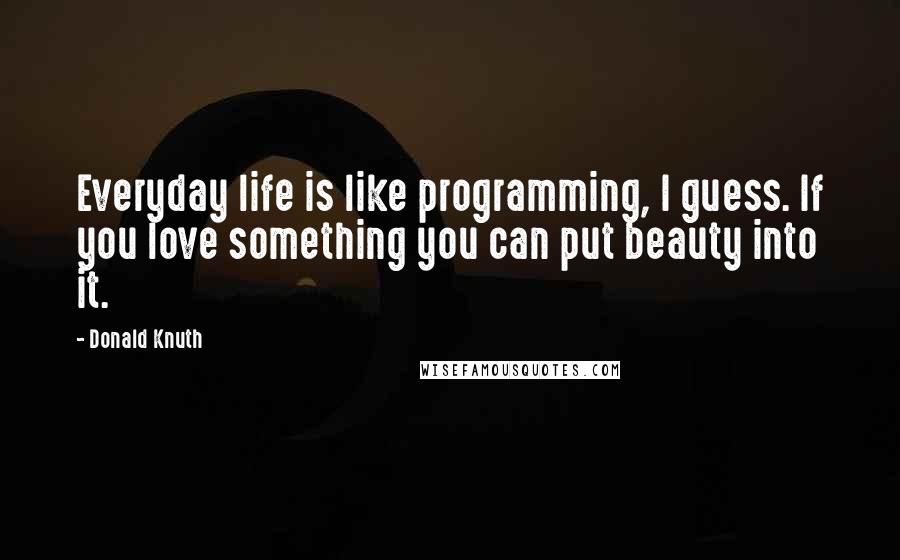 Everyday life is like programming, I guess. If you love something you can put beauty into it.

- Donald Knuth

WISEFAMOUSQUOTES.COM